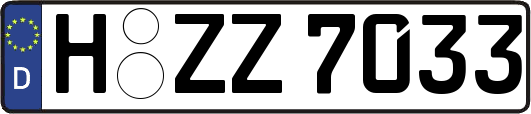 D H ZZ 7033